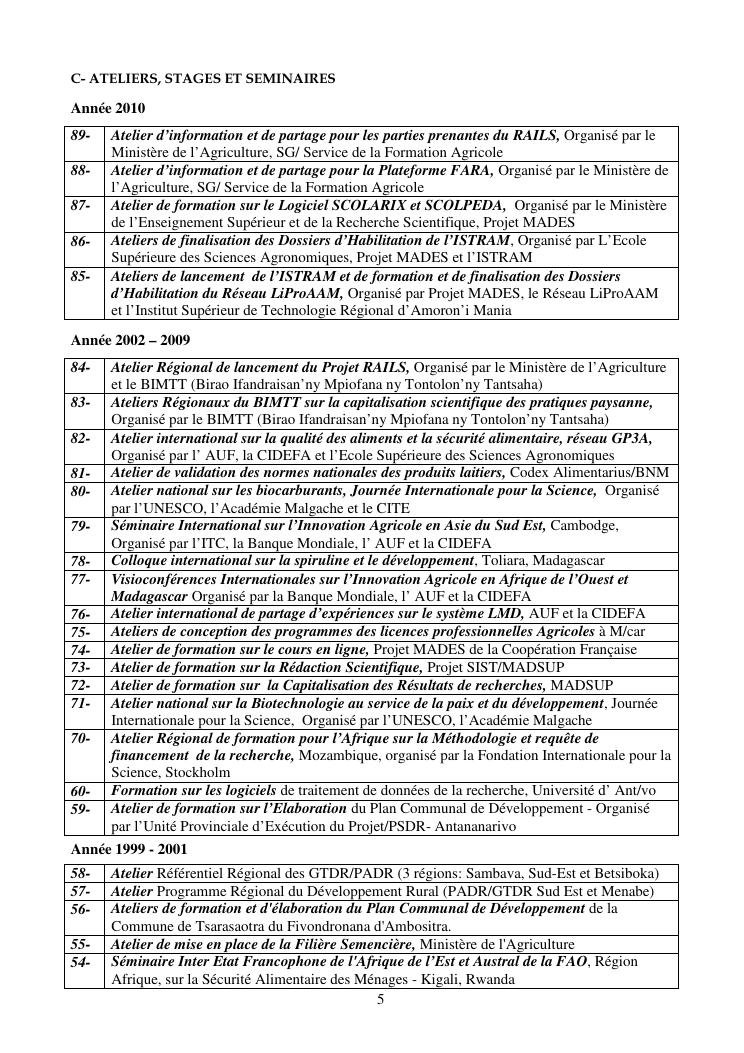 C- ATELIERS, STAGES ET SEMINAIRES

Année 2010

| | |
|---|---|
| 89- | Atelier d'information et de partage pour les parties prenantes du RAILS, Organisé par le Ministère de l'Agriculture, SG/ Service de la Formation Agricole |
| 88- | Atelier d'information et de partage pour la Plateforme FARA, Organisé par le Ministère de l'Agriculture, SG/ Service de la Formation Agricole |
| 87- | Atelier de formation sur le Logiciel SCOLARIX et SCOLPEDA, Organisé par le Ministère de l'Enseignement Supérieur et de la Recherche Scientifique, Projet MADES |
| 86- | Ateliers de finalisation des Dossiers d'Habilitation de l'ISTRAM, Organisé par L'Ecole Supérieure des Sciences Agronomiques, Projet MADES et l'ISTRAM |
| 85- | Ateliers de lancement de l'ISTRAM et de formation et de finalisation des Dossiers d'Habilitation du Réseau LiProAAM, Organisé par Projet MADES, le Réseau LiProAAM et l'Institut Supérieur de Technologie Régional d'Amoron'i Mania |

Année 2002 – 2009

| | |
|---|---|
| 84- | Atelier Régional de lancement du Projet RAILS, Organisé par le Ministère de l'Agriculture et le BIMTT (Birao Ifandraisan'ny Mpiofana ny Tontolon'ny Tantsaha) |
| 83- | Ateliers Régionaux du BIMTT sur la capitalisation scientifique des pratiques paysanne, Organisé par le BIMTT (Birao Ifandraisan'ny Mpiofana ny Tontolon'ny Tantsaha) |
| 82- | Atelier international sur la qualité des aliments et la sécurité alimentaire, réseau GP3A, Organisé par l' AUF, la CIDEFA et l'Ecole Supérieure des Sciences Agronomiques |
| 81- | Atelier de validation des normes nationales des produits laitiers, Codex Alimentarius/BNM |
| 80- | Atelier national sur les biocarburants, Journée Internationale pour la Science, Organisé par l'UNESCO, l'Académie Malgache et le CITE |
| 79- | Séminaire International sur l'Innovation Agricole en Asie du Sud Est, Cambodge, Organisé par l'ITC, la Banque Mondiale, l' AUF et la CIDEFA |
| 78- | Colloque international sur la spiruline et le développement, Toliara, Madagascar |
| 77- | Visioconférences Internationales sur l'Innovation Agricole en Afrique de l'Ouest et Madagascar Organisé par la Banque Mondiale, l' AUF et la CIDEFA |
| 76- | Atelier international de partage d'expériences sur le système LMD, AUF et la CIDEFA |
| 75- | Ateliers de conception des programmes des licences professionnelles Agricoles à M/car |
| 74- | Atelier de formation sur le cours en ligne, Projet MADES de la Coopération Française |
| 73- | Atelier de formation sur la Rédaction Scientifique, Projet SIST/MADSUP |
| 72- | Atelier de formation sur la Capitalisation des Résultats de recherches, MADSUP |
| 71- | Atelier national sur la Biotechnologie au service de la paix et du développement, Journée Internationale pour la Science, Organisé par l'UNESCO, l'Académie Malgache |
| 70- | Atelier Régional de formation pour l'Afrique sur la Méthodologie et requête de financement de la recherche, Mozambique, organisé par la Fondation Internationale pour la Science, Stockholm |
| 60- | Formation sur les logiciels de traitement de données de la recherche, Université d' Ant/vo |
| 59- | Atelier de formation sur l'Elaboration du Plan Communal de Développement - Organisé par l'Unité Provinciale d'Exécution du Projet/PSDR- Antananarivo |

Année 1999 - 2001

| | |
|---|---|
| 58- | Atelier Référentiel Régional des GTDR/PADR (3 régions: Sambava, Sud-Est et Betsiboka) |
| 57- | Atelier Programme Régional du Développement Rural (PADR/GTDR Sud Est et Menabe) |
| 56- | Ateliers de formation et d'élaboration du Plan Communal de Développement de la Commune de Tsarasaotra du Fivondronana d'Ambositra. |
| 55- | Atelier de mise en place de la Filière Semencière, Ministère de l'Agriculture |
| 54- | Séminaire Inter Etat Francophone de l'Afrique de l'Est et Austral de la FAO, Région Afrique, sur la Sécurité Alimentaire des Ménages - Kigali, Rwanda |

5